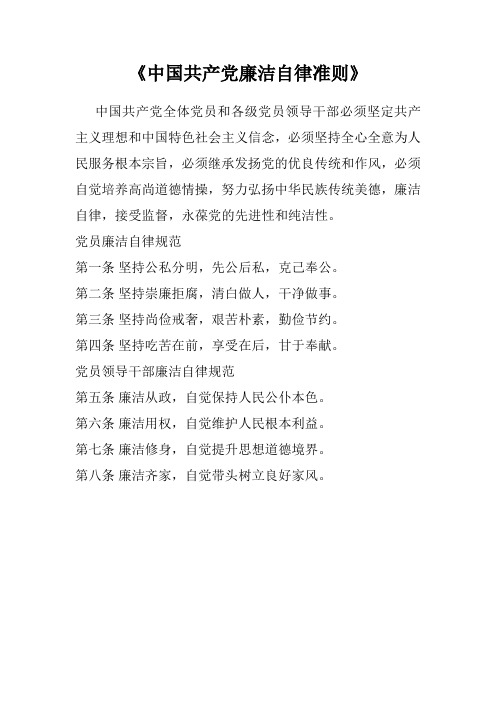 《中国共产党廉洁自律准则》

中国共产党全体党员和各级党员领导干部必须坚定共产主义理想和中国特色社会主义信念，必须坚持全心全意为人民服务根本宗旨，必须继承发扬党的优良传统和作风，必须自觉培养高尚道德情操，努力弘扬中华民族传统美德，廉洁自律，接受监督，永葆党的先进性和纯洁性。

党员廉洁自律规范

第一条 坚持公私分明，先公后私，克己奉公。

第二条 坚持崇廉拒腐，清白做人，干净做事。

第三条 坚持尚俭戒奢，艰苦朴素，勤俭节约。

第四条 坚持吃苦在前，享受在后，甘于奉献。

党员领导干部廉洁自律规范

第五条 廉洁从政，自觉保持人民公仆本色。

第六条 廉洁用权，自觉维护人民根本利益。

第七条 廉洁修身，自觉提升思想道德境界。

第八条 廉洁齐家，自觉带头树立良好家风。